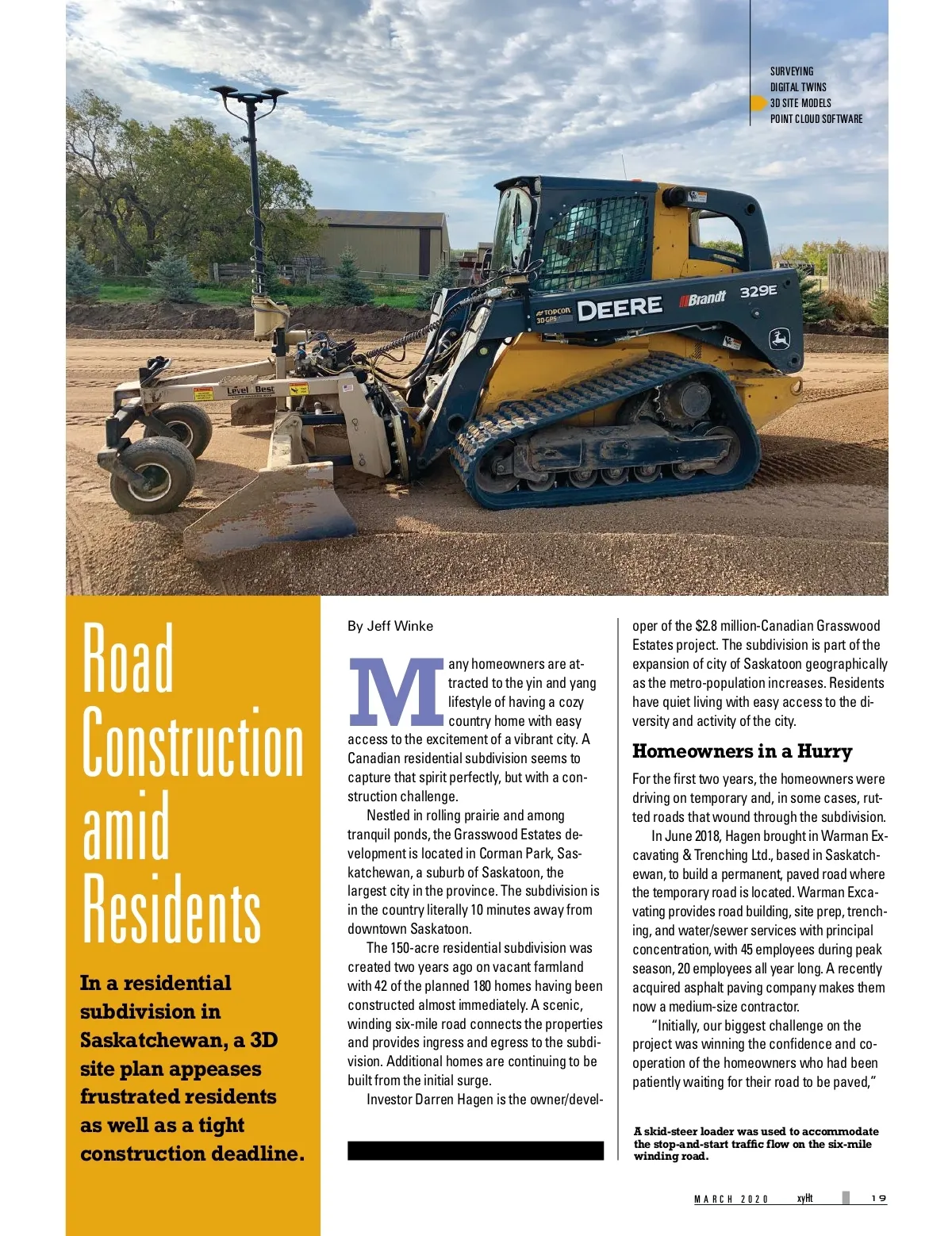 SURVEYING
DIGITAL TWINS
3D SITE MODELS
POINT CLOUD SOFTWARE

TOPCON 3D GPS DEERE Brandt 329E

Level Best

Road Construction amid Residents

In a residential subdivision in Saskatchewan, a 3D site plan appeases frustrated residents as well as a tight construction deadline.

By Jeff Winke

Many homeowners are attracted to the yin and yang lifestyle of having a cozy country home with easy access to the excitement of a vibrant city. A Canadian residential subdivision seems to capture that spirit perfectly, but with a construction challenge.

Nestled in rolling prairie and among tranquil ponds, the Grasswood Estates development is located in Corman Park, Saskatchewan, a suburb of Saskatoon, the largest city in the province. The subdivision is in the country literally 10 minutes away from downtown Saskatoon.

The 150-acre residential subdivision was created two years ago on vacant farmland with 42 of the planned 180 homes having been constructed almost immediately. A scenic, winding six-mile road connects the properties and provides ingress and egress to the subdivision. Additional homes are continuing to be built from the initial surge.

Investor Darren Hagen is the owner/developer of the $2.8 million-Canadian Grasswood Estates project. The subdivision is part of the expansion of city of Saskatoon geographically as the metro-population increases. Residents have quiet living with easy access to the diversity and activity of the city.

Homeowners in a Hurry

For the first two years, the homeowners were driving on temporary and, in some cases, rutted roads that wound through the subdivision.

In June 2018, Hagen brought in Warman Excavating & Trenching Ltd., based in Saskatchewan, to build a permanent, paved road where the temporary road is located. Warman Excavating provides road building, site prep, trenching, and water/sewer services with principal concentration, with 45 employees during peak season, 20 employees all year long. A recently acquired asphalt paving company makes them now a medium-size contractor.

“Initially, our biggest challenge on the project was winning the confidence and cooperation of the homeowners who had been patiently waiting for their road to be paved,”

A skid-steer loader was used to accommodate the stop-and-start traffic flow on the six-mile winding road.

MARCH 2020 xyHt 19